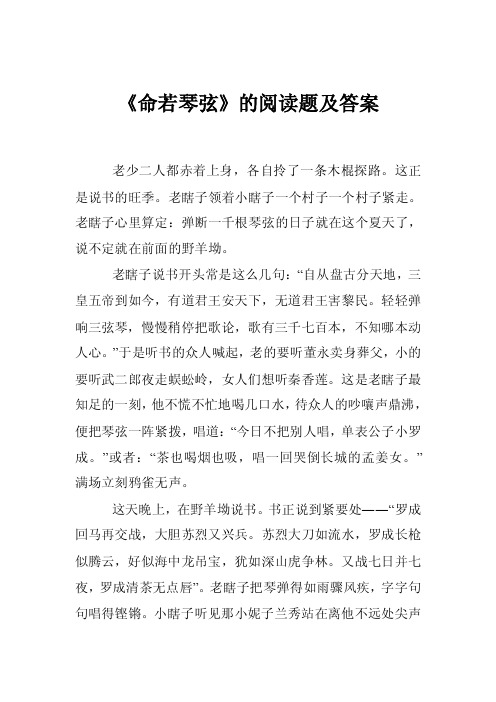 《命若琴弦》的阅读题及答案

老少二人都赤着上身，各自拎了一条木棍探路。这正是说书的旺季。老瞎子领着小瞎子一个村子一个村子紧走。老瞎子心里算定：弹断一千根琴弦的日子就在这个夏天了，说不定就在前面的野羊坳。

老瞎子说书开头常是这么几句：“自从盘古分天地，三皇五帝到如今，有道君王安天下，无道君王害黎民。轻轻弹响三弦琴，慢慢稍停把歌论，歌有三千七百本，不知哪本动人心。”于是听书的众人喊起，老的要听董永卖身葬父，小的要听武二郎夜走蜈蚣岭，女人们想听秦香莲。这是老瞎子最知足的一刻，他不慌不忙地喝几口水，待众人的吵嚷声鼎沸，便把琴弦一阵紧拨，唱道：“今日不把别人唱，单表公子小罗成。”或者：“茶也喝烟也吸，唱一回哭倒长城的孟姜女。”满场立刻鸦雀无声。

这天晚上，在野羊坳说书。书正说到紧要处——“罗成回马再交战，大胆苏烈又兴兵。苏烈大刀如流水，罗成长枪似腾云，好似海中龙吊宝，犹如深山虎争林。又战七日并七夜，罗成清茶无点唇”。老瞎子把琴弹得如雨骤风疾，字字句句唱得铿锵。小瞎子听见那小妮子兰秀站在离他不远处尖声